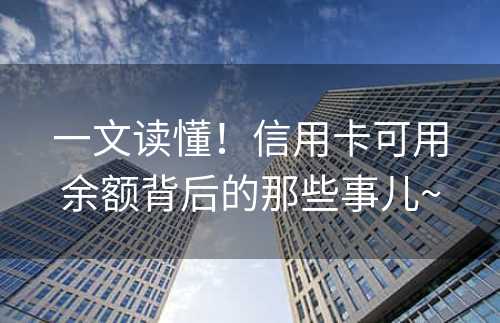 一文读懂！信用卡可用余额背后的那些事儿~